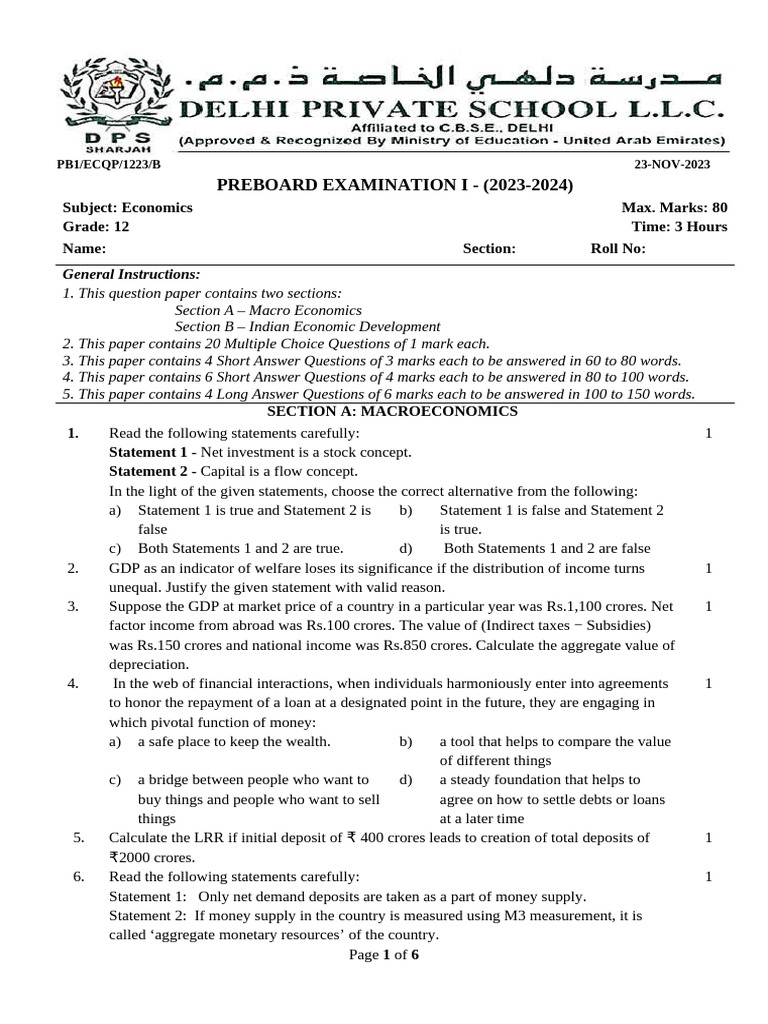 مدرسة دلهي الخاصة ذ.م.م.
DELHI PRIVATE SCHOOL L.L.C.
Affiliated to C.B.S.E., DELHI
(Approved & Recognized By Ministry of Education - United Arab Emirates)

DPS
SHARJAH

PB1/ECQP/1223/B
23-NOV-2023

PREBOARD EXAMINATION I - (2023-2024)

Subject: Economics
Max. Marks: 80
Grade: 12
Time: 3 Hours
Name:
Section:
Roll No:

General Instructions:
1. This question paper contains two sections:
Section A – Macro Economics
Section B – Indian Economic Development
2. This paper contains 20 Multiple Choice Questions of 1 mark each.
3. This paper contains 4 Short Answer Questions of 3 marks each to be answered in 60 to 80 words.
4. This paper contains 6 Short Answer Questions of 4 marks each to be answered in 80 to 100 words.
5. This paper contains 4 Long Answer Questions of 6 marks each to be answered in 100 to 150 words.

SECTION A: MACROECONOMICS

1. Read the following statements carefully: 1
Statement 1 - Net investment is a stock concept.
Statement 2 - Capital is a flow concept.
In the light of the given statements, choose the correct alternative from the following:
a) Statement 1 is true and Statement 2 is false
b) Statement 1 is false and Statement 2 is true.
c) Both Statements 1 and 2 are true.
d) Both Statements 1 and 2 are false

2. GDP as an indicator of welfare loses its significance if the distribution of income turns unequal. Justify the given statement with valid reason. 1

3. Suppose the GDP at market price of a country in a particular year was Rs.1,100 crores. Net factor income from abroad was Rs.100 crores. The value of (Indirect taxes − Subsidies) was Rs.150 crores and national income was Rs.850 crores. Calculate the aggregate value of depreciation. 1

4. In the web of financial interactions, when individuals harmoniously enter into agreements to honor the repayment of a loan at a designated point in the future, they are engaging in which pivotal function of money: 1
a) a safe place to keep the wealth.
b) a tool that helps to compare the value of different things
c) a bridge between people who want to buy things and people who want to sell things
d) a steady foundation that helps to agree on how to settle debts or loans at a later time

5. Calculate the LRR if initial deposit of ₹ 400 crores leads to creation of total deposits of ₹2000 crores. 1

6. Read the following statements carefully: 1
Statement 1: Only net demand deposits are taken as a part of money supply.
Statement 2: If money supply in the country is measured using M3 measurement, it is called 'aggregate monetary resources' of the country.

Page 1 of 6